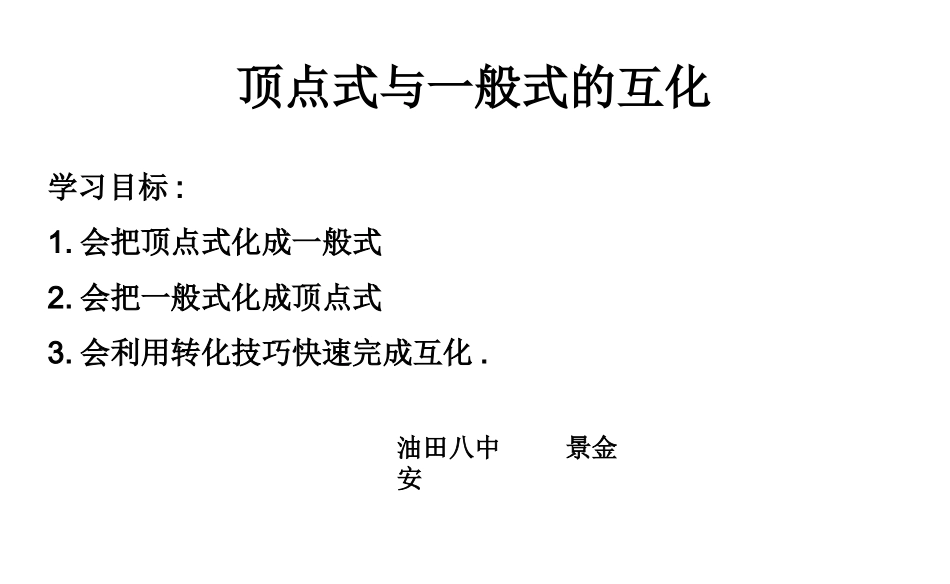 顶点式与一般式的互化

学习目标:

1.会把顶点式化成一般式

2.会把一般式化成顶点式

3.会利用转化技巧快速完成互化.

油田八中 景金安